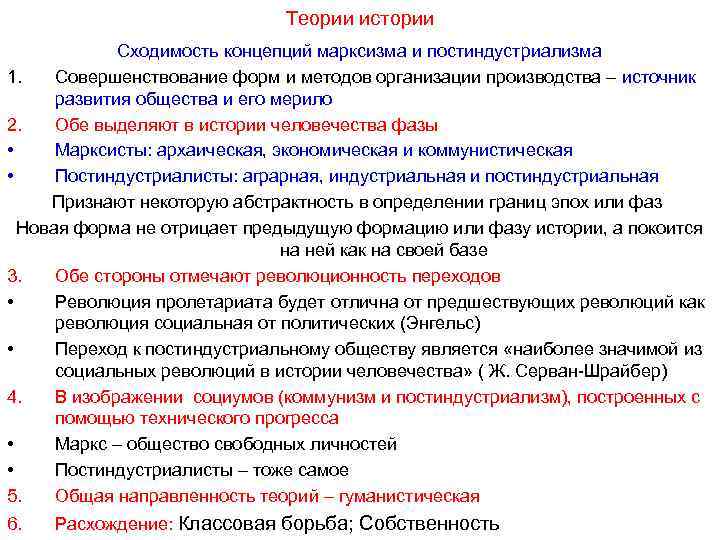 Теории истории

Сходимость концепций марксизма и постиндустриализма

1. Совершенствование форм и методов организации производства – источник развития общества и его мерило

2. Обе выделяют в истории человечества фазы

• Марксисты: архаическая, экономическая и коммунистическая

• Постиндустриалисты: аграрная, индустриальная и постиндустриальная

Признают некоторую абстрактность в определении границ эпох или фаз

Новая форма не отрицает предыдущую формацию или фазу истории, а покоится на ней как на своей базе

3. Обе стороны отмечают революционность переходов

• Революция пролетариата будет отлична от предшествующих революций как революция социальная от политических (Энгельс)

• Переход к постиндустриальному обществу является «наиболее значимой из социальных революций в истории человечества» ( Ж. Серван-Шрайбер)

4. В изображении социумов (коммунизм и постиндустриализм), построенных с помощью технического прогресса

• Маркс – общество свободных личностей

• Постиндустриалисты – тоже самое

5. Общая направленность теорий – гуманистическая

6. Расхождение: Классовая борьба; Собственность